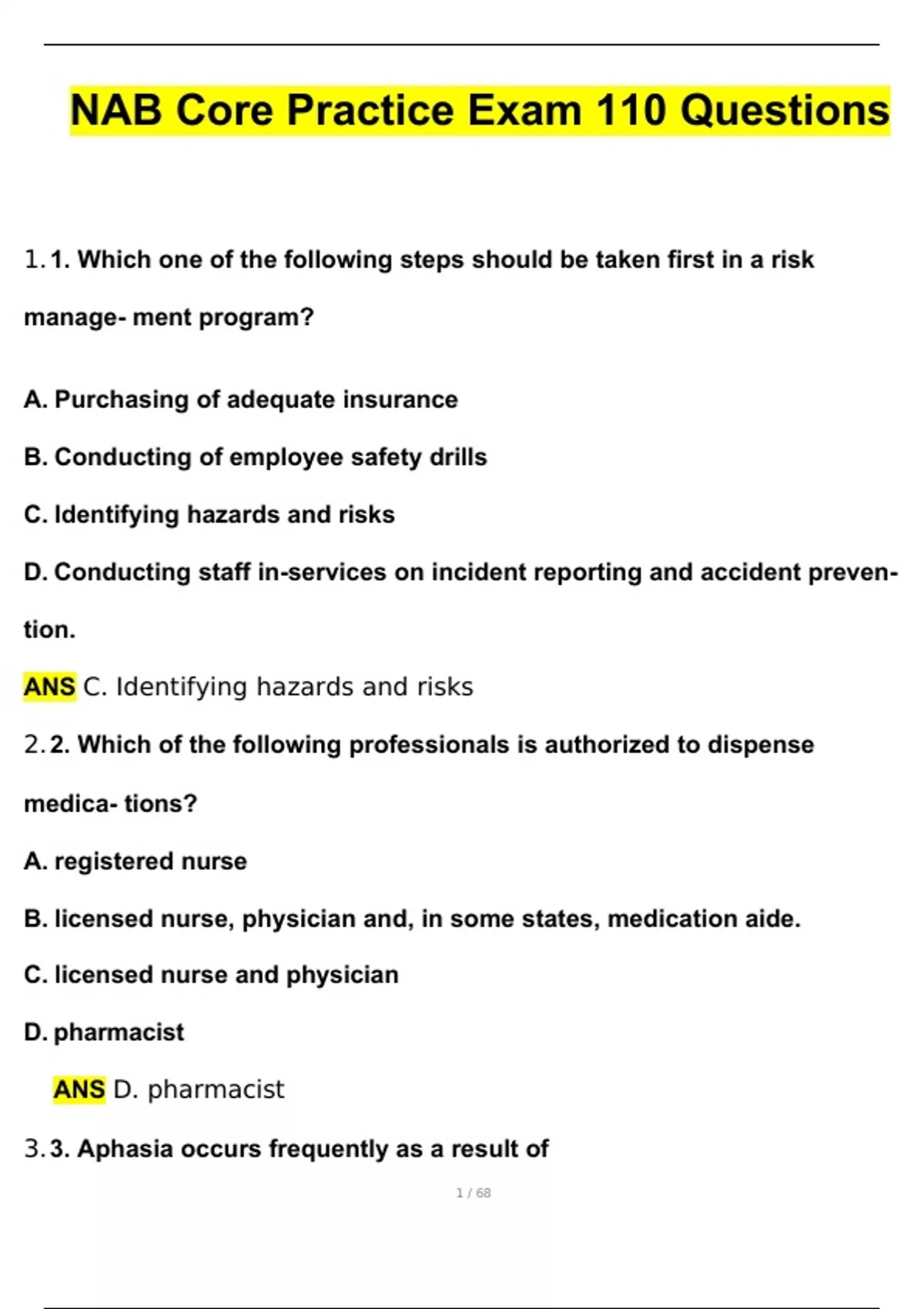 NAB Core Practice Exam 110 Questions

1. 1. Which one of the following steps should be taken first in a risk manage- ment program?

A. Purchasing of adequate insurance

B. Conducting of employee safety drills

C. Identifying hazards and risks

D. Conducting staff in-services on incident reporting and accident prevention.

ANS C. Identifying hazards and risks

2. 2. Which of the following professionals is authorized to dispense medica- tions?

A. registered nurse

B. licensed nurse, physician and, in some states, medication aide.

C. licensed nurse and physician

D. pharmacist

ANS D. pharmacist

3. 3. Aphasia occurs frequently as a result of

1 / 68